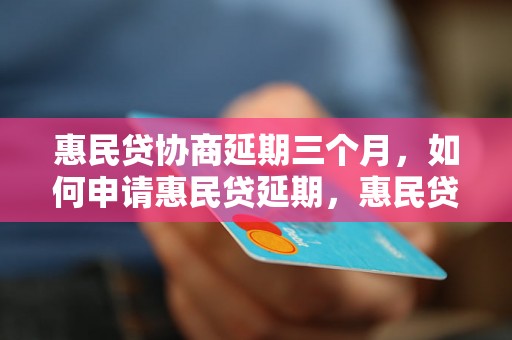 惠民贷协商延期三个月，如何申请惠民贷延期，惠民贷